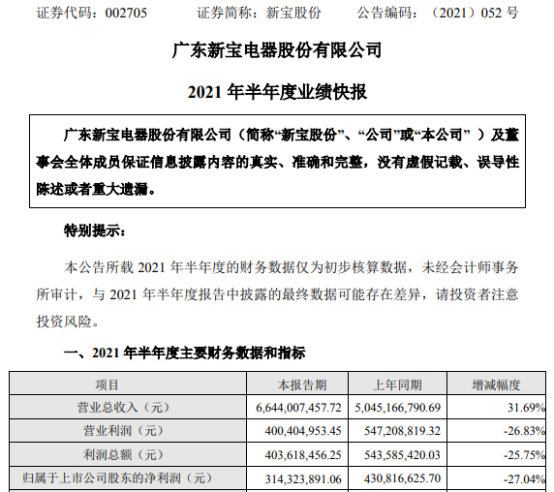 证券代码：002705　　证券简称：新宝股份　　公告编码：（2021）052 号

广东新宝电器股份有限公司

2021 年半年度业绩快报

广东新宝电器股份有限公司（简称“新宝股份”、“公司”或“本公司”）及董事会全体成员保证信息披露内容的真实、准确和完整，没有虚假记载、误导性陈述或者重大遗漏。

特别提示：

本公告所载 2021 年半年度的财务数据仅为初步核算数据，未经会计师事务所审计，与 2021 年半年度报告中披露的最终数据可能存在差异，请投资者注意投资风险。

一、2021 年半年度主要财务数据和指标

| 项目 | 本报告期 | 上年同期 | 增减幅度 |
|---|---|---|---|
| 营业总收入（元） | 6,644,007,457.72 | 5,045,166,790.69 | 31.69% |
| 营业利润（元） | 400,404,953.45 | 547,208,819.32 | -26.83% |
| 利润总额（元） | 403,618,456.25 | 543,585,420.03 | -25.75% |
| 归属于上市公司股东的净利润（元） | 314,323,891.06 | 430,816,625.70 | -27.04% |